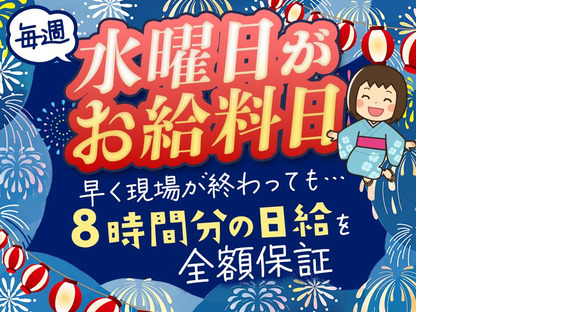 毎週

水曜日が
お給料日

早く現場が終わっても…
8時間分の日給を
全額保証